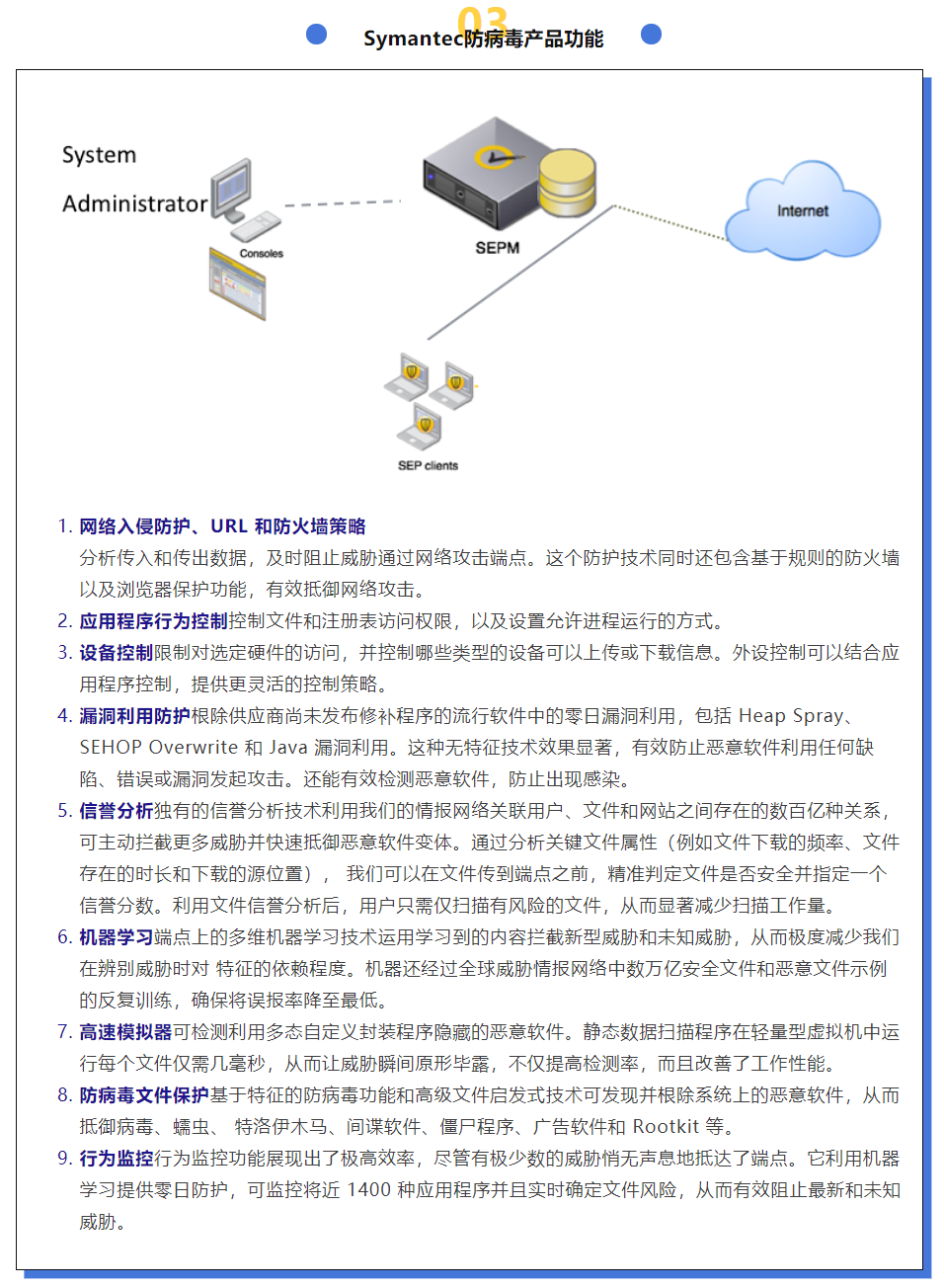 03

Symantec防病毒产品功能

System Administrator

Consoles

SEPM

Internet

SEP clients

1. 网络入侵防护、URL 和防火墙策略
分析传入和传出数据，及时阻止威胁通过网络攻击端点。这个防护技术同时还包含基于规则的防火墙以及浏览器保护功能，有效抵御网络攻击。

2. 应用程序行为控制控制文件和注册表访问权限，以及设置允许进程运行的方式。

3. 设备控制限制对选定硬件的访问，并控制哪些类型的设备可以上传或下载信息。外设控制可以结合应用程序控制，提供更灵活的控制策略。

4. 漏洞利用防护根除供应商尚未发布修补程序的流行软件中的零日漏洞利用，包括 Heap Spray、SEHOP Overwrite 和 Java 漏洞利用。这种无特征技术效果显著，有效防止恶意软件利用任何缺陷、错误或漏洞发起攻击。还能有效检测恶意软件，防止出现感染。

5. 信誉分析独有的信誉分析技术利用我们的情报网络关联用户、文件和网站之间存在的数百亿种关系，可主动拦截更多威胁并快速抵御恶意软件变体。通过分析关键文件属性（例如文件下载的频率、文件存在的时长和下载的源位置）， 我们可以在文件传到端点之前，精准判定文件是否安全并指定一个信誉分数。利用文件信誉分析后，用户只需仅扫描有风险的文件，从而显著减少扫描工作量。

6. 机器学习端点上的多维机器学习技术运用学习到的内容拦截新型威胁和未知威胁，从而极度减少我们在辨别威胁时对 特征的依赖程度。机器还经过全球威胁情报网络中数万亿安全文件和恶意文件示例的反复训练，确保将误报率降至最低。

7. 高速模拟器可检测利用多态自定义封装程序隐藏的恶意软件。静态数据扫描程序在轻量型虚拟机中运行每个文件仅需几毫秒，从而让威胁瞬间原形毕露，不仅提高检测率，而且改善了工作性能。

8. 防病毒文件保护基于特征的防病毒功能和高级文件启发式技术可发现并根除系统上的恶意软件，从而抵御病毒、蠕虫、 特洛伊木马、间谍软件、僵尸程序、广告软件和 Rootkit 等。

9. 行为监控行为监控功能展现出了极高效率，尽管有极少数的威胁悄无声息地抵达了端点。它利用机器学习提供零日防护，可监控将近 1400 种应用程序并且实时确定文件风险，从而有效阻止最新和未知威胁。